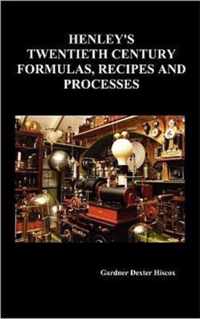 HENLEY'S
TWENTIETH CENTURY
FORMULAS, RECIPES AND
PROCESSES

Gardner Dexter Hiscox